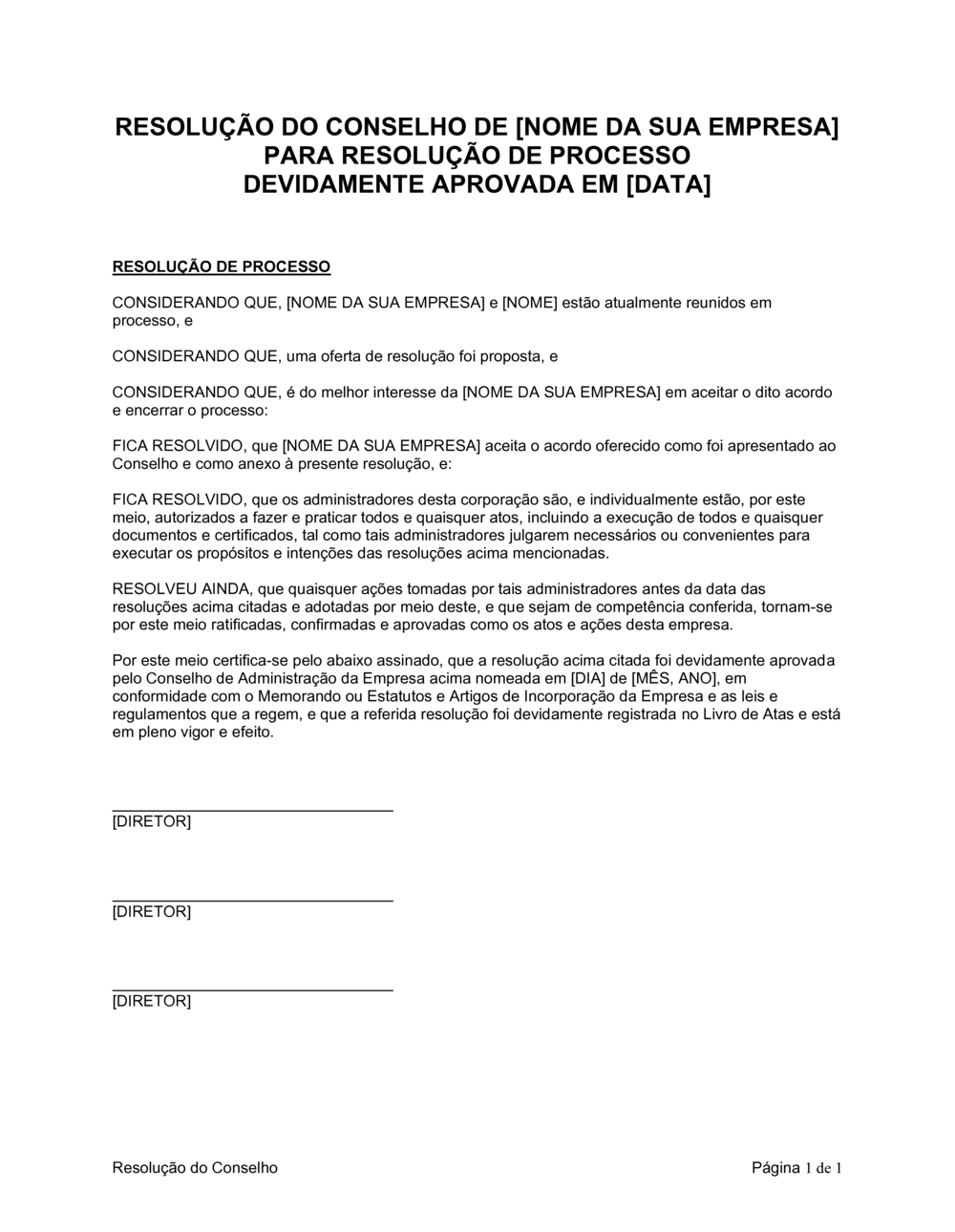 RESOLUÇÃO DO CONSELHO DE [NOME DA SUA EMPRESA]
PARA RESOLUÇÃO DE PROCESSO
DEVIDAMENTE APROVADA EM [DATA]

RESOLUÇÃO DE PROCESSO

CONSIDERANDO QUE, [NOME DA SUA EMPRESA] e [NOME] estão atualmente reunidos em processo, e

CONSIDERANDO QUE, uma oferta de resolução foi proposta, e

CONSIDERANDO QUE, é do melhor interesse da [NOME DA SUA EMPRESA] em aceitar o dito acordo e encerrar o processo:

FICA RESOLVIDO, que [NOME DA SUA EMPRESA] aceita o acordo oferecido como foi apresentado ao Conselho e como anexo à presente resolução, e:

FICA RESOLVIDO, que os administradores desta corporação são, e individualmente estão, por este meio, autorizados a fazer e praticar todos e quaisquer atos, incluindo a execução de todos e quaisquer documentos e certificados, tal como tais administradores julgarem necessários ou convenientes para executar os propósitos e intenções das resoluções acima mencionadas.

RESOLVEU AINDA, que quaisquer ações tomadas por tais administradores antes da data das resoluções acima citadas e adotadas por meio deste, e que sejam de competência conferida, tornam-se por este meio ratificadas, confirmadas e aprovadas como os atos e ações desta empresa.

Por este meio certifica-se pelo abaixo assinado, que a resolução acima citada foi devidamente aprovada pelo Conselho de Administração da Empresa acima nomeada em [DIA] de [MÊS, ANO], em conformidade com o Memorando ou Estatutos e Artigos de Incorporação da Empresa e as leis e regulamentos que a regem, e que a referida resolução foi devidamente registrada no Livro de Atas e está em pleno vigor e efeito.

[DIRETOR]

[DIRETOR]

[DIRETOR]

Resolução do Conselho

Página 1 de 1